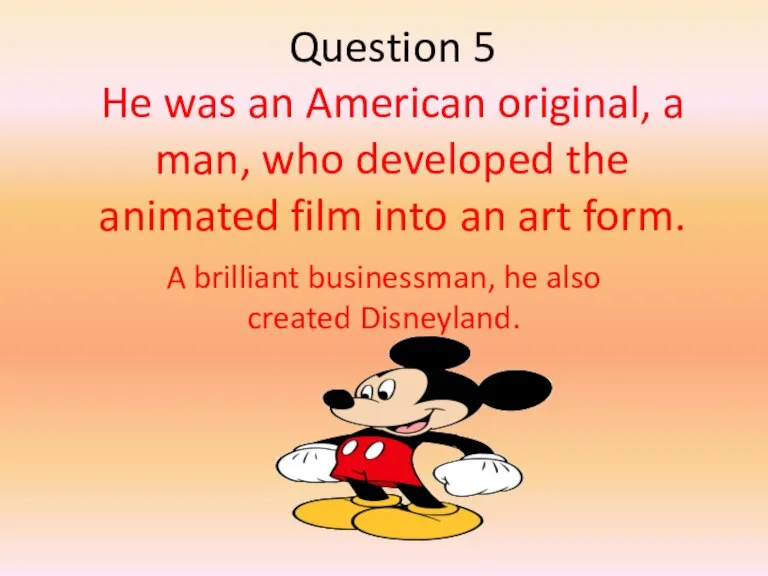 Question 5

He was an American original, a man, who developed the animated film into an art form.

A brilliant businessman, he also created Disneyland.